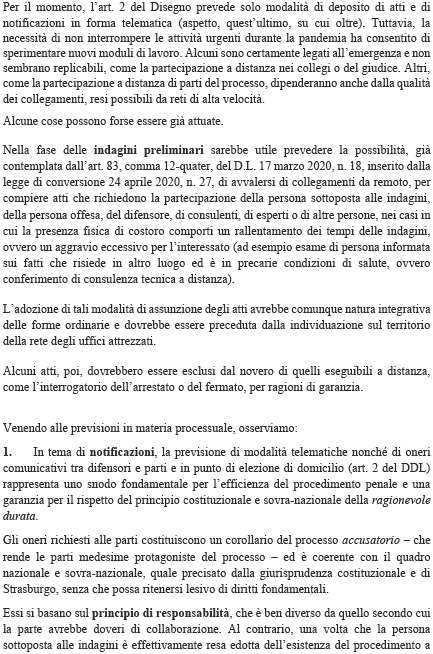 Per il momento, l'art. 2 del Disegno prevede solo modalità di deposito di atti e di notificazioni in forma telematica (aspetto, quest'ultimo, su cui oltre). Tuttavia, la necessità di non interrompere le attività urgenti durante la pandemia ha consentito di sperimentare nuovi moduli di lavoro. Alcuni sono certamente legati all'emergenza e non sembrano replicabili, come la partecipazione a distanza nei collegi o del giudice. Altri, come la partecipazione a distanza di parti del processo, dipenderanno anche dalla qualità dei collegamenti, resi possibili da reti di alta velocità.

Alcune cose possono forse essere già attuate.

Nella fase delle **indagini preliminari** sarebbe utile prevedere la possibilità, già contemplata dall'art. 83, comma 12-quater, del D.L. 17 marzo 2020, n. 18, inserito dalla legge di conversione 24 aprile 2020, n. 27, di avvalersi di collegamenti da remoto, per compiere atti che richiedono la partecipazione della persona sottoposta alle indagini, della persona offesa, del difensore, di consulenti, di esperti o di altre persone, nei casi in cui la presenza fisica di costoro comporti un rallentamento dei tempi delle indagini, ovvero un aggravio eccessivo per l'interessato (ad esempio esame di persona informata sui fatti che risiede in altro luogo ed è in precarie condizioni di salute, ovvero conferimento di consulenza tecnica a distanza).

L'adozione di tali modalità di assunzione degli atti avrebbe comunque natura integrativa delle forme ordinarie e dovrebbe essere preceduta dalla individuazione sul territorio della rete degli uffici attrezzati.

Alcuni atti, poi, dovrebbero essere esclusi dal novero di quelli eseguibili a distanza, come l'interrogatorio dell'arrestato o del fermato, per ragioni di garanzia.

Venendo alle previsioni in materia processuale, osserviamo:

**1.** In tema di **notificazioni**, la previsione di modalità telematiche nonché di oneri comunicativi tra difensori e parti e in punto di elezione di domicilio (art. 2 del DDL) rappresenta uno snodo fondamentale per l'efficienza del procedimento penale e una garanzia per il rispetto del principio costituzionale e sovra-nazionale della *ragionevole durata*.

Gli oneri richiesti alle parti costituiscono un corollario del processo *accusatorio* – che rende le parti medesime protagoniste del processo – ed è coerente con il quadro nazionale e sovra-nazionale, quale precisato dalla giurisprudenza costituzionale e di Strasburgo, senza che possa ritenersi lesivo di diritti fondamentali.

Essi si basano sul **principio di responsabilità**, che è ben diverso da quello secondo cui la parte avrebbe doveri di collaborazione. Al contrario, una volta che la persona sottoposta alle indagini è effettivamente resa edotta dell'esistenza del procedimento a